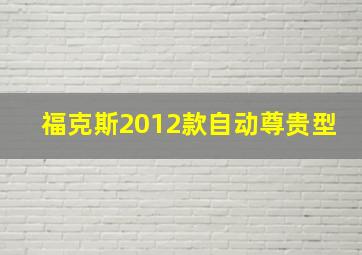 福克斯2012款自动尊贵型